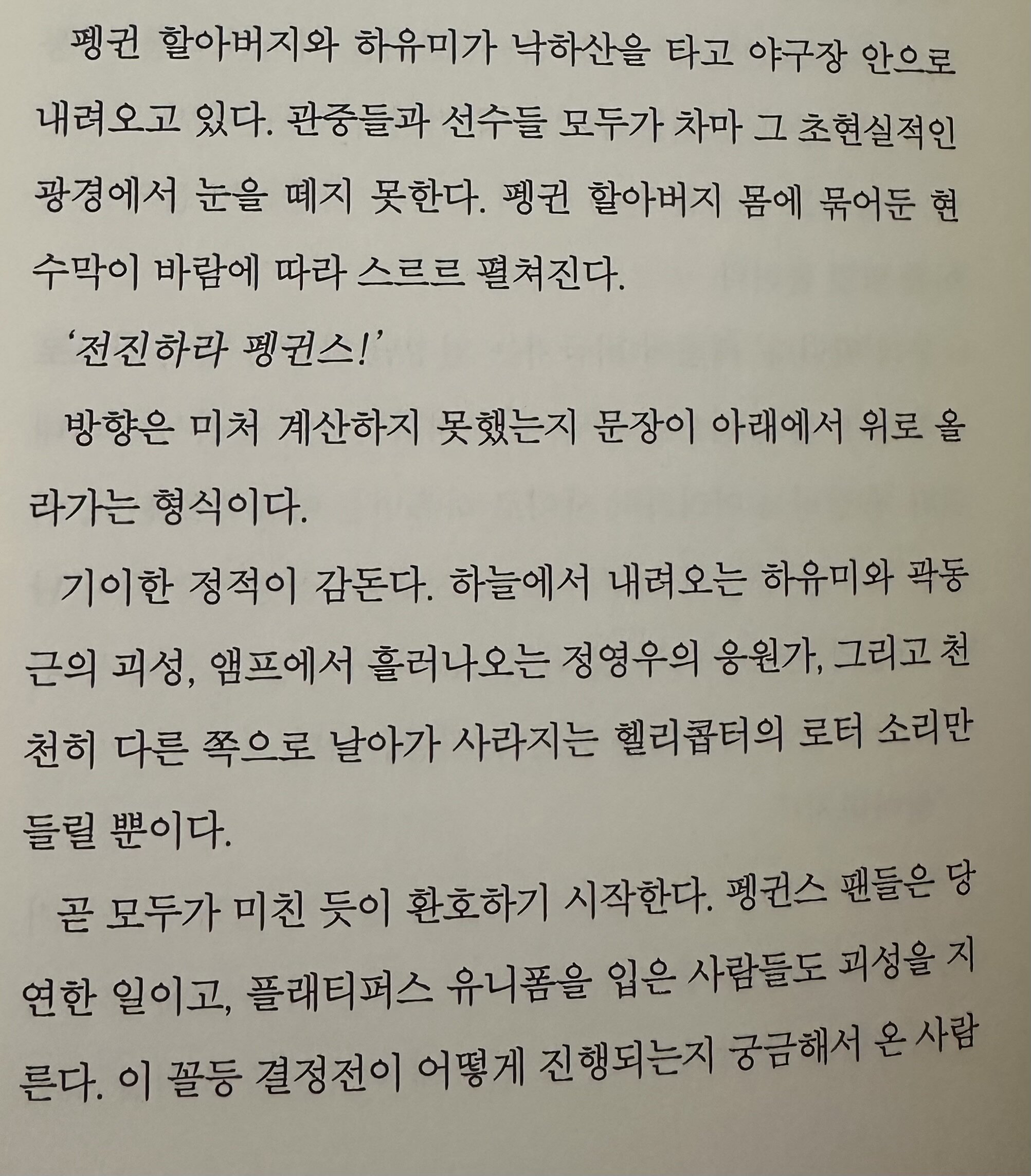 펭귄 할아버지와 하유미가 낙하산을 타고 야구장 안으로 내려오고 있다. 관중들과 선수들 모두가 차마 그 초현실적인 광경에서 눈을 떼지 못한다. 펭귄 할아버지 몸에 묶어둔 현수막이 바람에 따라 스르르 펼쳐진다.

'전진하라 펭귄스!'

방향은 미처 계산하지 못했는지 문장이 아래에서 위로 올라가는 형식이다.

기이한 정적이 감돈다. 하늘에서 내려오는 하유미와 곽동근의 괴성, 앰프에서 흘러나오는 정영우의 응원가, 그리고 천천히 다른 쪽으로 날아가 사라지는 헬리콥터의 로터 소리만 들릴 뿐이다.

곧 모두가 미친 듯이 환호하기 시작한다. 펭귄스 팬들은 당연한 일이고, 플래티퍼스 유니폼을 입은 사람들도 괴성을 지른다. 이 꼴등 결정전이 어떻게 진행되는지 궁금해서 온 사람